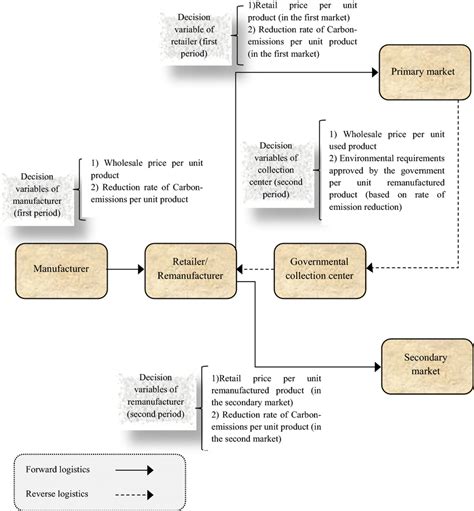 Decision variable of retailer (first period)

1)Retail price per unit product (in the first market)
2) Reduction rate of Carbon-emissions per unit product (in the first market)

Primary market

Decision variables of collection center (second period)

1) Wholesale price per unit used product
2) Environmental requirements approved by the government per unit remanufactured product (based on rate of emission reduction)

Decision variables of manufacturer (first period)

1) Wholesale price per unit product
2) Reduction rate of Carbon-emissions per unit product

Manufacturer

Retailer/ Remanufacturer

Governmental collection center

Secondary market

Decision variables of remanufacturer (second period)

1)Retail price per unit remanufactured product (in the secondary market)
2) Reduction rate of Carbon-emissions per unit product (in the second market)

Forward logistics

Reverse logistics